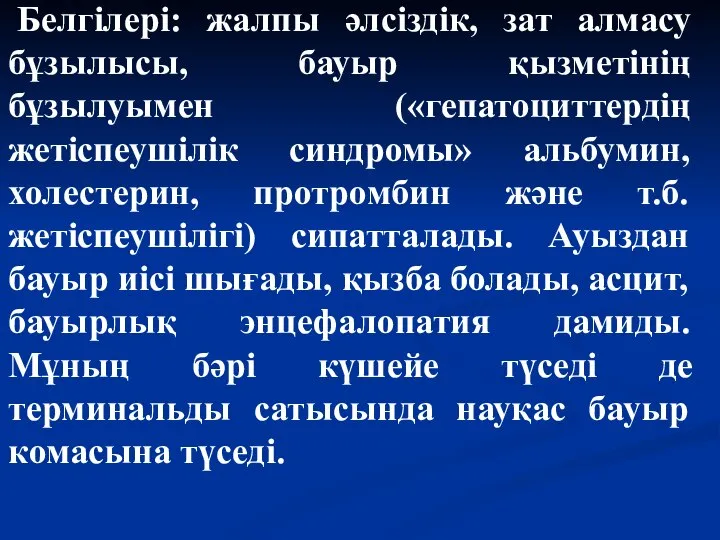 Белгілері: жалпы әлсіздік, зат алмасу бұзылысы, бауыр қызметінің бұзылуымен («гепатоциттердің жетіспеушілік синдромы» альбумин, холестерин, протромбин және т.б. жетіспеушілігі) сипатталады. Ауыздан бауыр иісі шығады, қызба болады, асцит, бауырлық энцефалопатия дамиды. Мұның бәрі күшейе түседі де терминальды сатысында науқас бауыр комасына түседі.